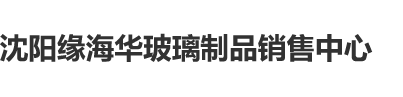 沈阳缘海华玻璃制品销售中心